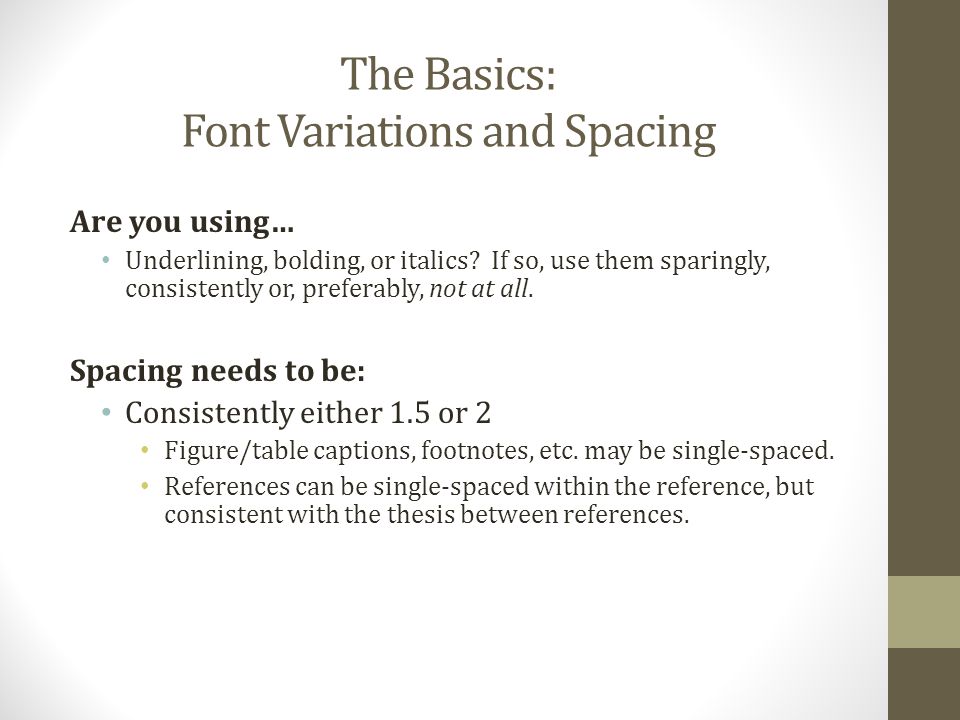 The Basics:
Font Variations and Spacing

Are you using…

• Underlining, bolding, or italics? If so, use them sparingly, consistently or, preferably, not at all.

Spacing needs to be:

• Consistently either 1.5 or 2
  • Figure/table captions, footnotes, etc. may be single-spaced.
  • References can be single-spaced within the reference, but consistent with the thesis between references.